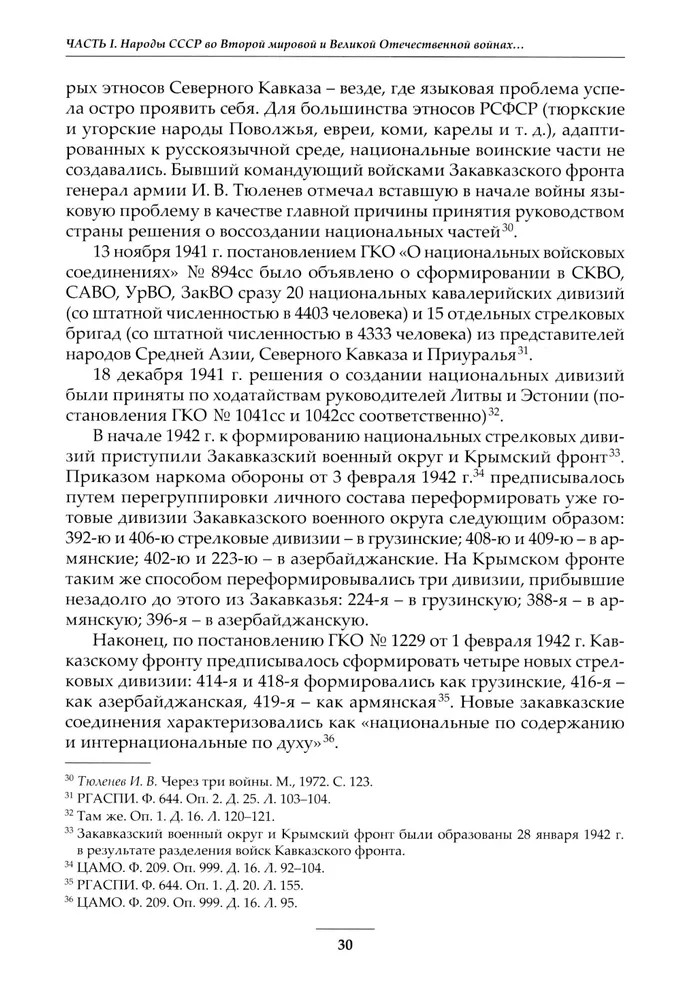 ЧАСТЬ I. Народы СССР во Второй мировой и Великой Отечественной войнах…

рых этносов Северного Кавказа – везде, где языковая проблема успела остро проявить себя. Для большинства этносов РСФСР (тюркские и угорские народы Поволжья, евреи, коми, карелы и т. д.), адаптированных к русскоязычной среде, национальные воинские части не создавались. Бывший командующий войсками Закавказского фронта генерал армии И. В. Тюленев отмечал вставшую в начале войны языковую проблему в качестве главной причины принятия руководством страны решения о воссоздании национальных частей$^{30}$.

13 ноября 1941 г. постановлением ГКО «О национальных войсковых соединениях» № 894сс было объявлено о сформировании в СКВО, САВО, УрВО, ЗакВО сразу 20 национальных кавалерийских дивизий (со штатной численностью в 4403 человека) и 15 отдельных стрелковых бригад (со штатной численностью в 4333 человека) из представителей народов Средней Азии, Северного Кавказа и Приуралья$^{31}$.

18 декабря 1941 г. решения о создании национальных дивизий были приняты по ходатайствам руководителей Литвы и Эстонии (постановления ГКО № 1041сс и 1042сс соответственно)$^{32}$.

В начале 1942 г. к формированию национальных стрелковых дивизий приступили Закавказский военный округ и Крымский фронт$^{33}$. Приказом наркома обороны от 3 февраля 1942 г.$^{34}$ предписывалось путем перегруппировки личного состава переформировать уже готовые дивизии Закавказского военного округа следующим образом: 392-ю и 406-ю стрелковые дивизии – в грузинские; 408-ю и 409-ю – в армянские; 402-ю и 223-ю – в азербайджанские. На Крымском фронте таким же способом переформировывались три дивизии, прибывшие незадолго до этого из Закавказья: 224-я – в грузинскую; 388-я – в армянскую; 396-я – в азербайджанскую.

Наконец, по постановлению ГКО № 1229 от 1 февраля 1942 г. Кавказскому фронту предписывалось сформировать четыре новых стрелковых дивизии: 414-я и 418-я формировались как грузинские, 416-я – как азербайджанская, 419-я – как армянская$^{35}$. Новые закавказские соединения характеризовались как «национальные по содержанию и интернациональные по духу»$^{36}$.

$^{30}$ Тюленев И. В. Через три войны. М., 1972. С. 123.
$^{31}$ РГАСПИ. Ф. 644. Оп. 2. Д. 25. Л. 103–104.
$^{32}$ Там же. Оп. 1. Д. 16. Л. 120–121.
$^{33}$ Закавказский военный округ и Крымский фронт были образованы 28 января 1942 г. в результате разделения войск Кавказского фронта.
$^{34}$ ЦАМО. Ф. 209. Оп. 999. Д. 16. Л. 92–104.
$^{35}$ РГАСПИ. Ф. 644. Оп. 1. Д. 20. Л. 155.
$^{36}$ ЦАМО. Ф. 209. Оп. 999. Д. 16. Л. 95.

30